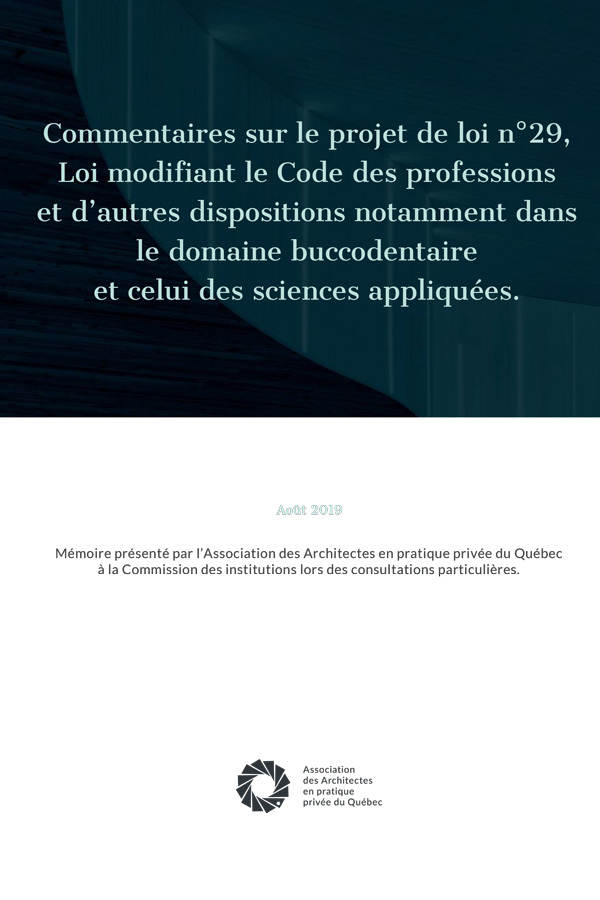 Commentaires sur le projet de loi n°29, Loi modifiant le Code des professions et d'autres dispositions notamment dans le domaine buccodentaire et celui des sciences appliquées.

Août 2019

Mémoire présenté par l'Association des Architectes en pratique privée du Québec à la Commission des institutions lors des consultations particulières.

Association des Architectes en pratique privée du Québec